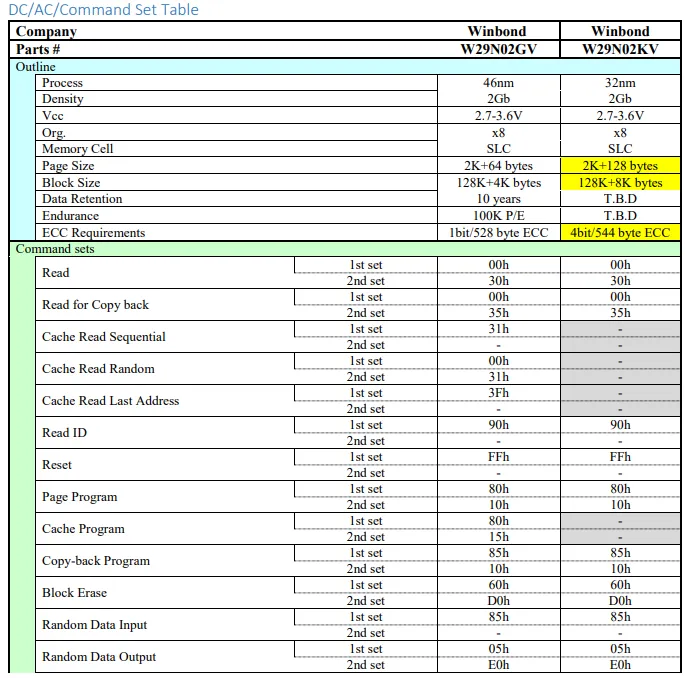 DC/AC/Command Set Table

| Company | | Winbond | Winbond |
|---|---|---|---|
| Parts # | | W29N02GV | W29N02KV |
| Outline | | | |
| Process | | 46nm | 32nm |
| Density | | 2Gb | 2Gb |
| Vcc | | 2.7-3.6V | 2.7-3.6V |
| Org. | | x8 | x8 |
| Memory Cell | | SLC | SLC |
| Page Size | | 2K+64 bytes | 2K+128 bytes |
| Block Size | | 128K+4K bytes | 128K+8K bytes |
| Data Retention | | 10 years | T.B.D |
| Endurance | | 100K P/E | T.B.D |
| ECC Requirements | | 1bit/528 byte ECC | 4bit/544 byte ECC |
| Command sets | | | |
| Read | 1st set | 00h | 00h |
| | 2nd set | 30h | 30h |
| Read for Copy back | 1st set | 00h | 00h |
| | 2nd set | 35h | 35h |
| Cache Read Sequential | 1st set | 31h | - |
| | 2nd set | - | - |
| Cache Read Random | 1st set | 00h | - |
| | 2nd set | 31h | - |
| Cache Read Last Address | 1st set | 3Fh | - |
| | 2nd set | - | - |
| Read ID | 1st set | 90h | 90h |
| | 2nd set | - | - |
| Reset | 1st set | FFh | FFh |
| | 2nd set | - | - |
| Page Program | 1st set | 80h | 80h |
| | 2nd set | 10h | 10h |
| Cache Program | 1st set | 80h | - |
| | 2nd set | 15h | - |
| Copy-back Program | 1st set | 85h | 85h |
| | 2nd set | 10h | 10h |
| Block Erase | 1st set | 60h | 60h |
| | 2nd set | D0h | D0h |
| Random Data Input | 1st set | 85h | 85h |
| | 2nd set | - | - |
| Random Data Output | 1st set | 05h | 05h |
| | 2nd set | E0h | E0h |